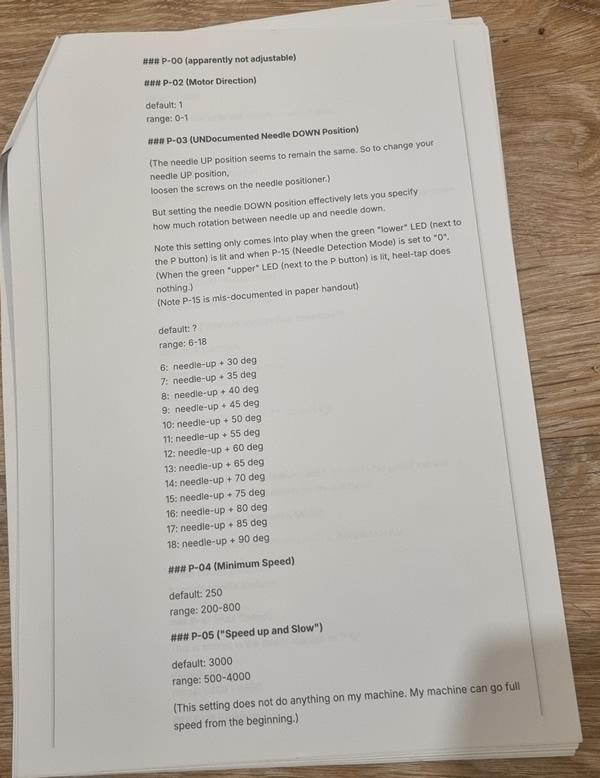 ### P-00 (apparently not adjustable)

### P-02 (Motor Direction)

default: 1
range: 0-1

### P-03 (UNDocumented Needle DOWN Position)

(The needle UP position seems to remain the same. So to change your needle UP position, loosen the screws on the needle positioner.)

But setting the needle DOWN position effectively lets you specify how much rotation between needle up and needle down.

Note this setting only comes into play when the green "lower" LED (next to the P button) is lit and when P-15 (Needle Detection Mode) is set to "0". (When the green "upper" LED (next to the P button) is lit, heel-tap does nothing.)
(Note P-15 is mis-documented in paper handout)

default: ?
range: 6-18

6: needle-up + 30 deg
7: needle-up + 35 deg
8: needle-up + 40 deg
9: needle-up + 45 deg
10: needle-up + 50 deg
11: needle-up + 55 deg
12: needle-up + 60 deg
13: needle-up + 65 deg
14: needle-up + 70 deg
15: needle-up + 75 deg
16: needle-up + 80 deg
17: needle-up + 85 deg
18: needle-up + 90 deg

### P-04 (Minimum Speed)

default: 250
range: 200-800

### P-05 ("Speed up and Slow")

default: 3000
range: 500-4000

(This setting does not do anything on my machine. My machine can go full speed from the beginning.)